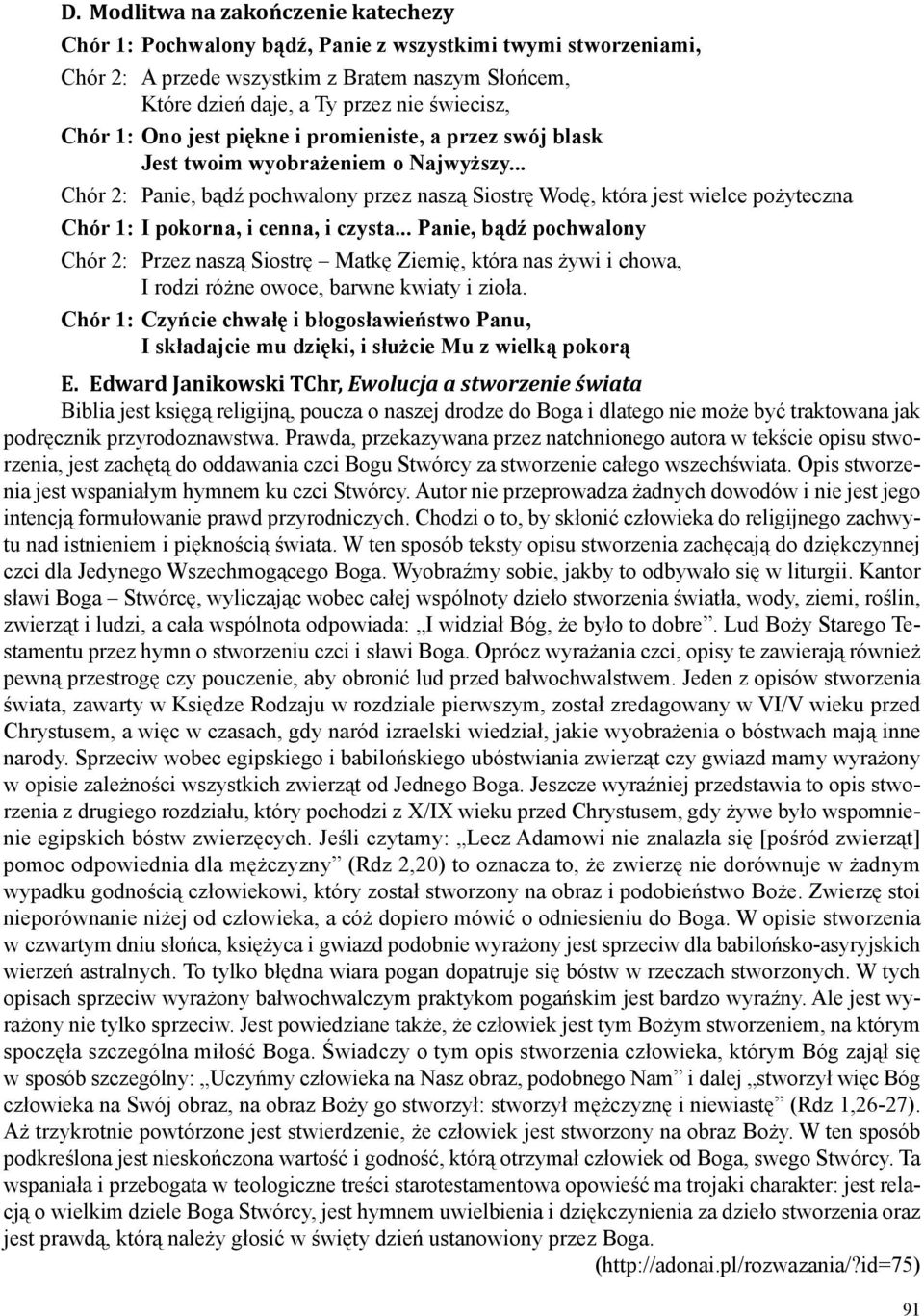 D. Modlitwa na zakończenie katechezy

Chór 1: Pochwalony bądź, Panie z wszystkimi twymi stworzeniami,

Chór 2: A przede wszystkim z Bratem naszym Słońcem, Które dzień daje, a Ty przez nie świecisz,

Chór 1: Ono jest piękne i promieniste, a przez swój blask Jest twoim wyobrażeniem o Najwyższy...

Chór 2: Panie, bądź pochwalony przez naszą Siostrę Wodę, która jest wielce pożyteczna

Chór 1: I pokorna, i cenna, i czysta... Panie, bądź pochwalony

Chór 2: Przez naszą Siostrę – Matkę Ziemię, która nas żywi i chowa, I rodzi różne owoce, barwne kwiaty i zioła.

Chór 1: Czyńcie chwałę i błogosławieństwo Panu, I składajcie mu dzięki, i służcie Mu z wielką pokorą

E. Edward Janikowski TChr, Ewolucja a stworzenie świata

Biblia jest księgą religijną, poucza o naszej drodze do Boga i dlatego nie może być traktowana jak podręcznik przyrodoznawstwa. Prawda, przekazywana przez natchnionego autora w tekście opisu stworzenia, jest zachętą do oddawania czci Bogu Stwórcy za stworzenie całego wszechświata. Opis stworzenia jest wspaniałym hymnem ku czci Stwórcy. Autor nie przeprowadza żadnych dowodów i nie jest jego intencją formułowanie prawd przyrodniczych. Chodzi o to, by skłonić człowieka do religijnego zachwytu nad istnieniem i pięknością świata. W ten sposób teksty opisu stworzenia zachęcają do dziękczynnej czci dla Jedynego Wszechmogącego Boga. Wyobraźmy sobie, jakby to odbywało się w liturgii. Kantor sławi Boga – Stwórcę, wyliczając wobec całej wspólnoty dzieło stworzenia światła, wody, ziemi, roślin, zwierząt i ludzi, a cała wspólnota odpowiada: „I widział Bóg, że było to dobre”. Lud Boży Starego Testamentu przez hymn o stworzeniu czci i sławi Boga. Oprócz wyrażania czci, opisy te zawierają również pewną przestrogę czy pouczenie, aby obronić lud przed bałwochwalstwem. Jeden z opisów stworzenia świata, zawarty w Księdze Rodzaju w rozdziale pierwszym, został zredagowany w VI/V wieku przed Chrystusem, a więc w czasach, gdy naród izraelski wiedział, jakie wyobrażenia o bóstwach mają inne narody. Sprzeciw wobec egipskiego i babilońskiego ubóstwiania zwierząt czy gwiazd mamy wyrażony w opisie zależności wszystkich zwierząt od Jednego Boga. Jeszcze wyraźniej przedstawia to opis stworzenia z drugiego rozdziału, który pochodzi z X/IX wieku przed Chrystusem, gdy żywe było wspomnienie egipskich bóstw zwierzęcych. Jeśli czytamy: „Lecz Adamowi nie znalazła się [pośród zwierząt] pomoc odpowiednia dla mężczyzny” (Rdz 2,20) to oznacza to, że zwierzę nie dorównuje w żadnym wypadku godnością człowiekowi, który został stworzony na obraz i podobieństwo Boże. Zwierzę stoi nieporównanie niżej od człowieka, a cóż dopiero mówić o odniesieniu do Boga. W opisie stworzenia w czwartym dniu słońca, księżyca i gwiazd podobnie wyrażony jest sprzeciw dla babilońsko-asyryjskich wierzeń astralnych. To tylko błędna wiara pogan dopatruje się bóstw w rzeczach stworzonych. W tych opisach sprzeciw wyrażony bałwochwalczym praktykom pogańskim jest bardzo wyraźny. Ale jest wyrażony nie tylko sprzeciw. Jest powiedziane także, że człowiek jest tym Bożym stworzeniem, na którym spoczęła szczególna miłość Boga. Świadczy o tym opis stworzenia człowieka, którym Bóg zajął się w sposób szczególny: „Uczyńmy człowieka na Nasz obraz, podobnego Nam” i dalej „stworzył więc Bóg człowieka na Swój obraz, na obraz Boży go stworzył: stworzył mężczyznę i niewiastę” (Rdz 1,26-27). Aż trzykrotnie powtórzone jest stwierdzenie, że człowiek jest stworzony na obraz Boży. W ten sposób podkreślona jest nieskończona wartość i godność, którą otrzymał człowiek od Boga, swego Stwórcy. Ta wspaniała i przebogata w teologiczne treści starotestamentowa opowieść ma trojaki charakter: jest relacją o wielkim dziele Boga Stwórcy, jest hymnem uwielbienia i dziękczynienia za dzieło stworzenia oraz jest prawdą, którą należy głosić w święty dzień ustanowiony przez Boga.

(http://adonai.pl/rozwazania/?id=75)

91